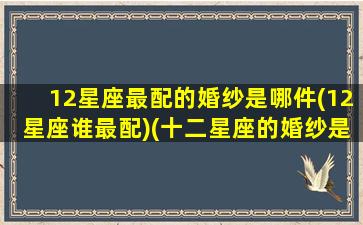 12星座最配的婚纱是哪件(12星座谁最配)(十二星座的婚纱是